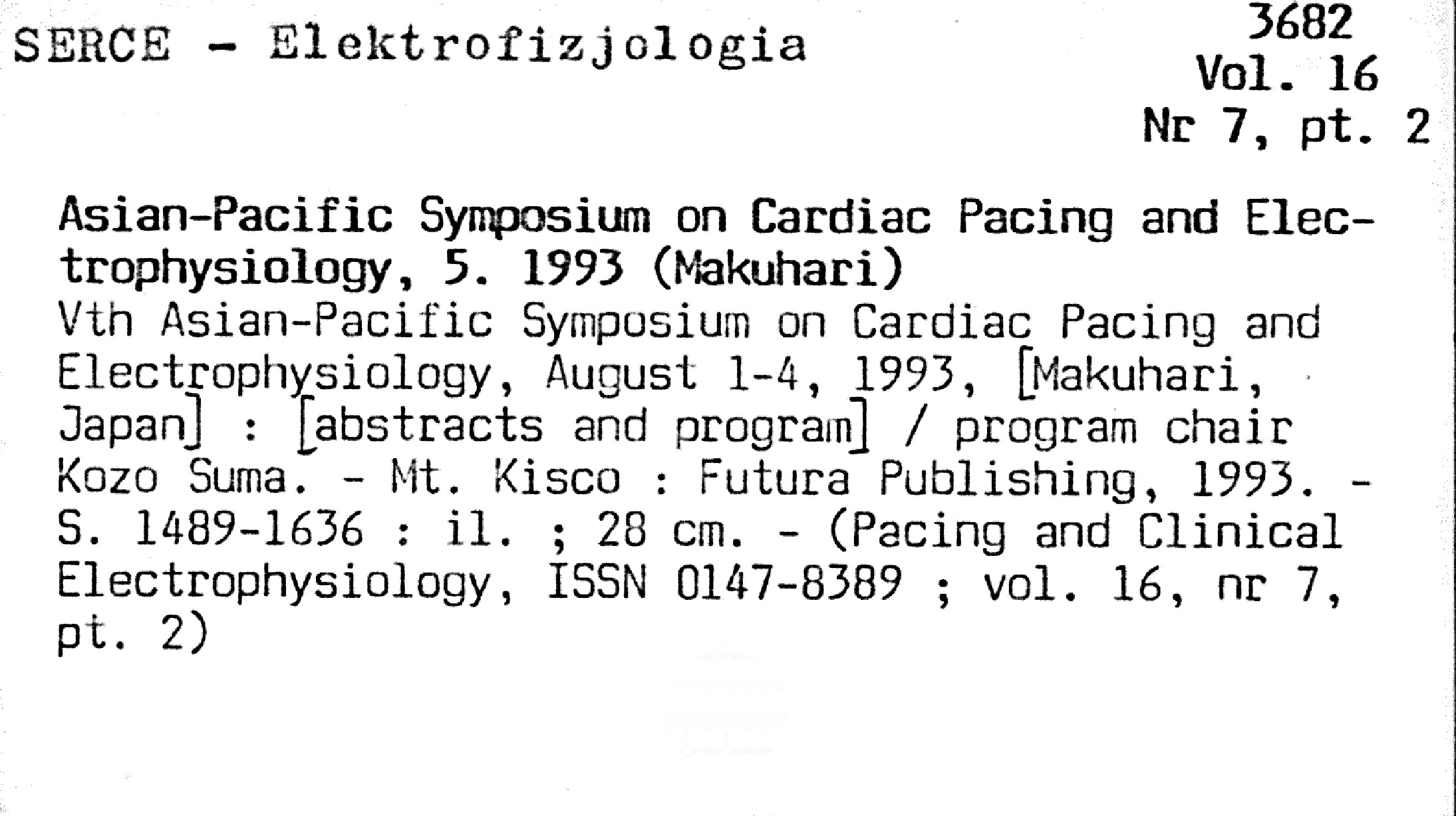 SERCE - Elektrofizjologia

3682
Vol. 16
Nr 7, pt. 2

Asian-Pacific Symposium on Cardiac Pacing and Electrophysiology, 5. 1993 (Makuhari)
Vth Asian-Pacific Symposium on Cardiac Pacing and Electrophysiology, August 1-4, 1993, [Makuhari, Japan] : [abstracts and program] / program chair Kozo Suma. - Mt. Kisco : Futura Publishing, 1993. - S. 1489-1636 : il. ; 28 cm. - (Pacing and Clinical Electrophysiology, ISSN 0147-8389 ; vol. 16, nr 7, pt. 2)